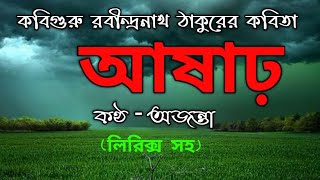 কবিগুরু রবীন্দ্রনাথ ঠাকুরের কবিতা

আষাঢ়

কণ্ঠ - অজন্তা

(লিরিক্স সহ)